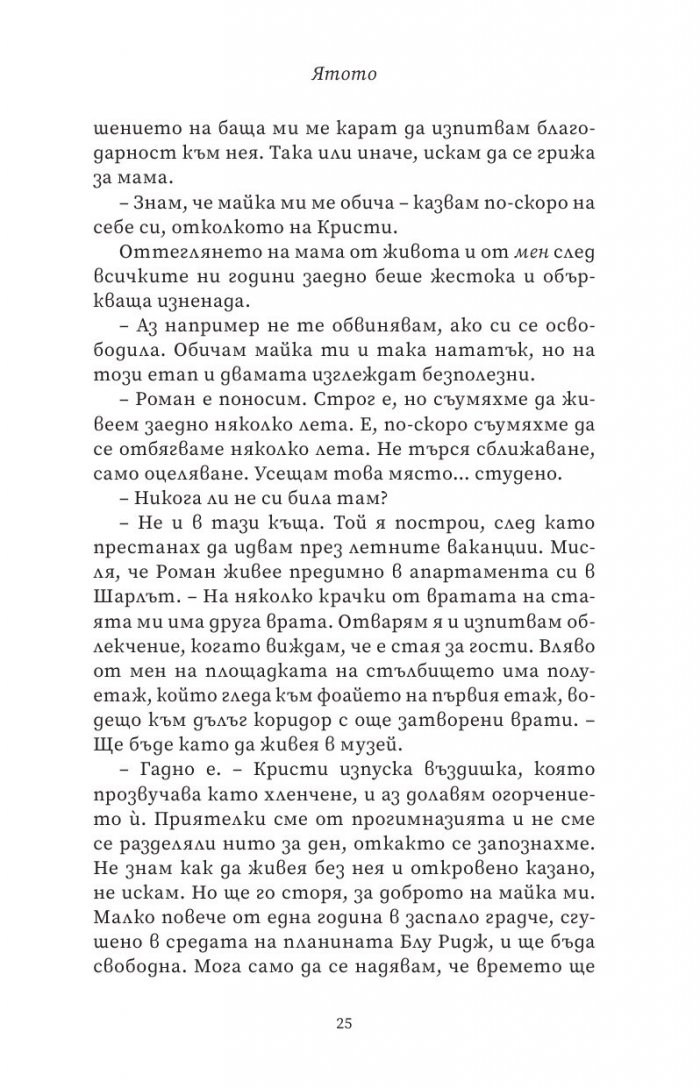 Ятото

шението на баща ми ме карат да изпитвам благодарност към нея. Така или иначе, искам да се грижа за мама.

– Знам, че майка ми ме обича – казвам по-скоро на себе си, отколкото на Кристи.

Оттеглянето на мама от живота и от мен след всичките ни години заедно беше жестока и объркваща изненада.

– Аз например не те обвинявам, ако си се освободила. Обичам майка ти и така нататък, но на този етап и двамата изглеждат безполезни.

– Роман е поносим. Строг е, но съумяхме да живеем заедно няколко лета. Е, по-скоро съумяхме да се отбягваме няколко лета. Не търся сближаване, само оцеляване. Усещам това място... студено.

– Никога ли не си била там?

– Не и в тази къща. Той я построи, след като престанах да идвам през летните ваканции. Мисля, че Роман живее предимно в апартамента си в Шарлът. – На няколко крачки от вратата на стаята ми има друга врата. Отварям я и изпитвам облекчение, когато виждам, че е стая за гости. Вляво от мен на площадката на стълбището има полуетаж, който гледа към фоайето на първия етаж, водещо към дълъг коридор с още затворени врати. – Ще бъде като да живея в музей.

– Гадно е. – Кристи изпуска въздишка, която прозвучава като хленчене, и аз долавям огорчението ѝ. Приятелки сме от прогимназията и не сме се разделяли нито за ден, откакто се запознахме. Не знам как да живея без нея и откровено казано, не искам. Но ще го сторя, за доброто на майка ми. Малко повече от една година в заспало градче, сгушено в средата на планината Блу Ридж, и ще бъда свободна. Мога само да се надявам, че времето ще

25